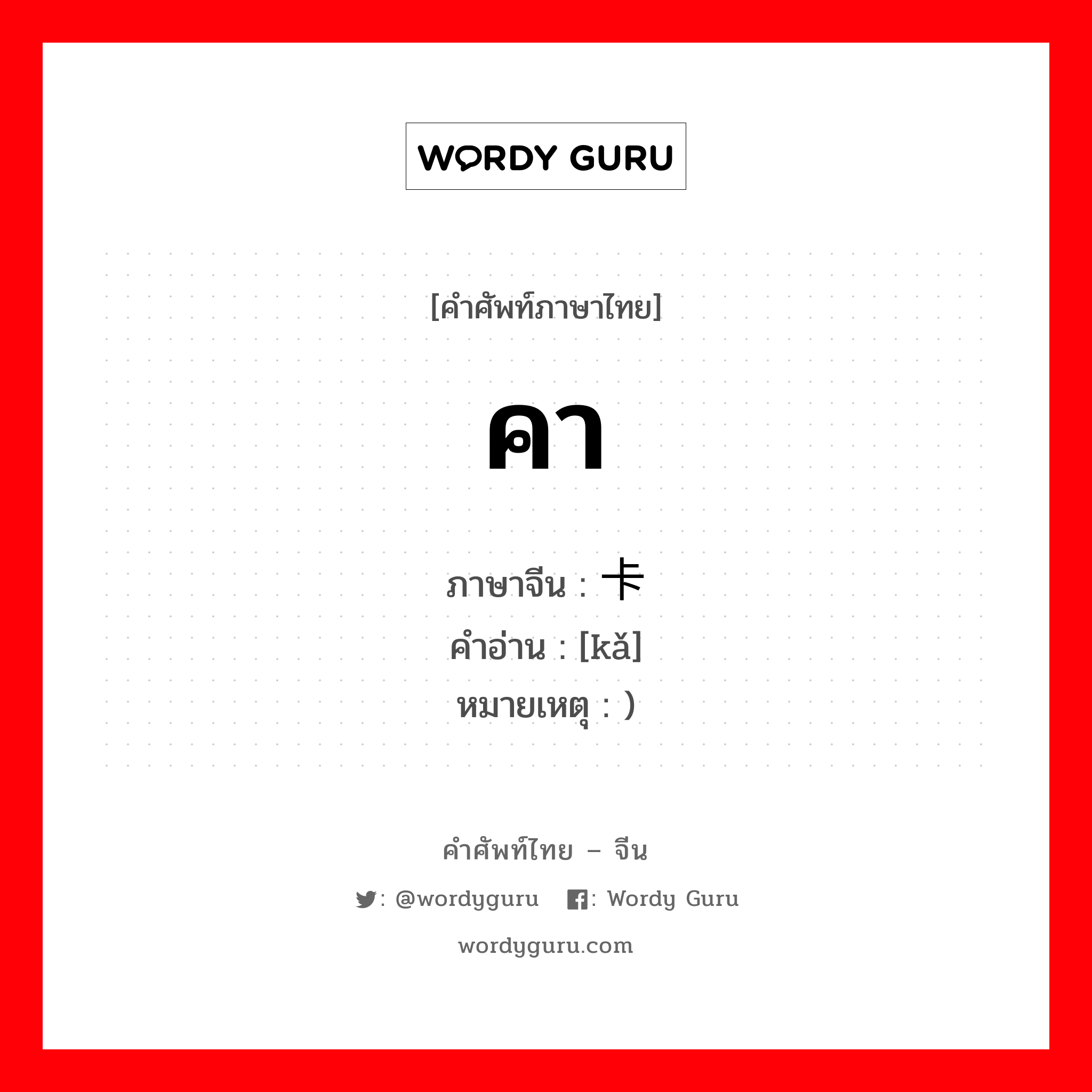 WORDY GURU

[คำศัพท์ภาษาไทย]

คา

ภาษาจีน : 卡
คำอ่าน : [kǎ]
หมายเหตุ : )

คำศัพท์ไทย – จีน

: @wordyguru : Wordy Guru

wordyguru.com